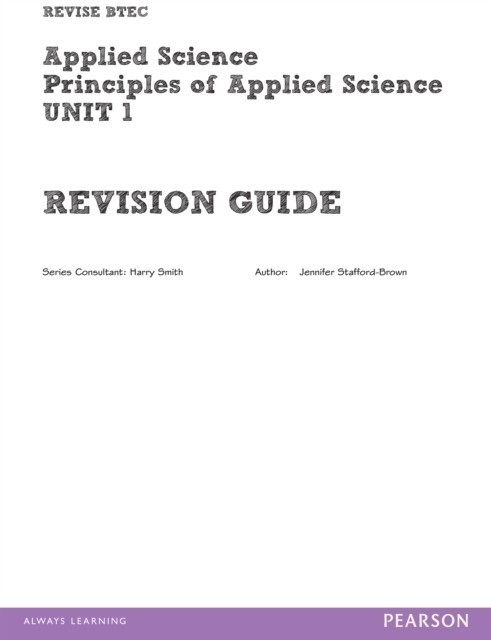 REVISE BTEC

Applied Science
Principles of Applied Science
UNIT 1

REVISION GUIDE

Series Consultant: Harry Smith

Author: Jennifer Stafford-Brown

ALWAYS LEARNING

PEARSON